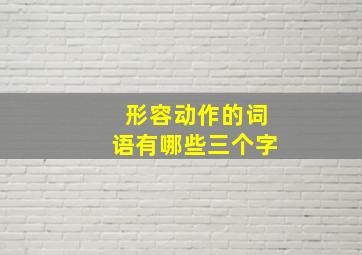 形容动作的词语有哪些三个字